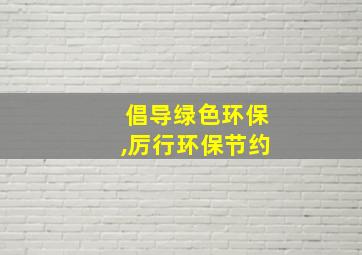 倡导绿色环保
,厉行环保节约